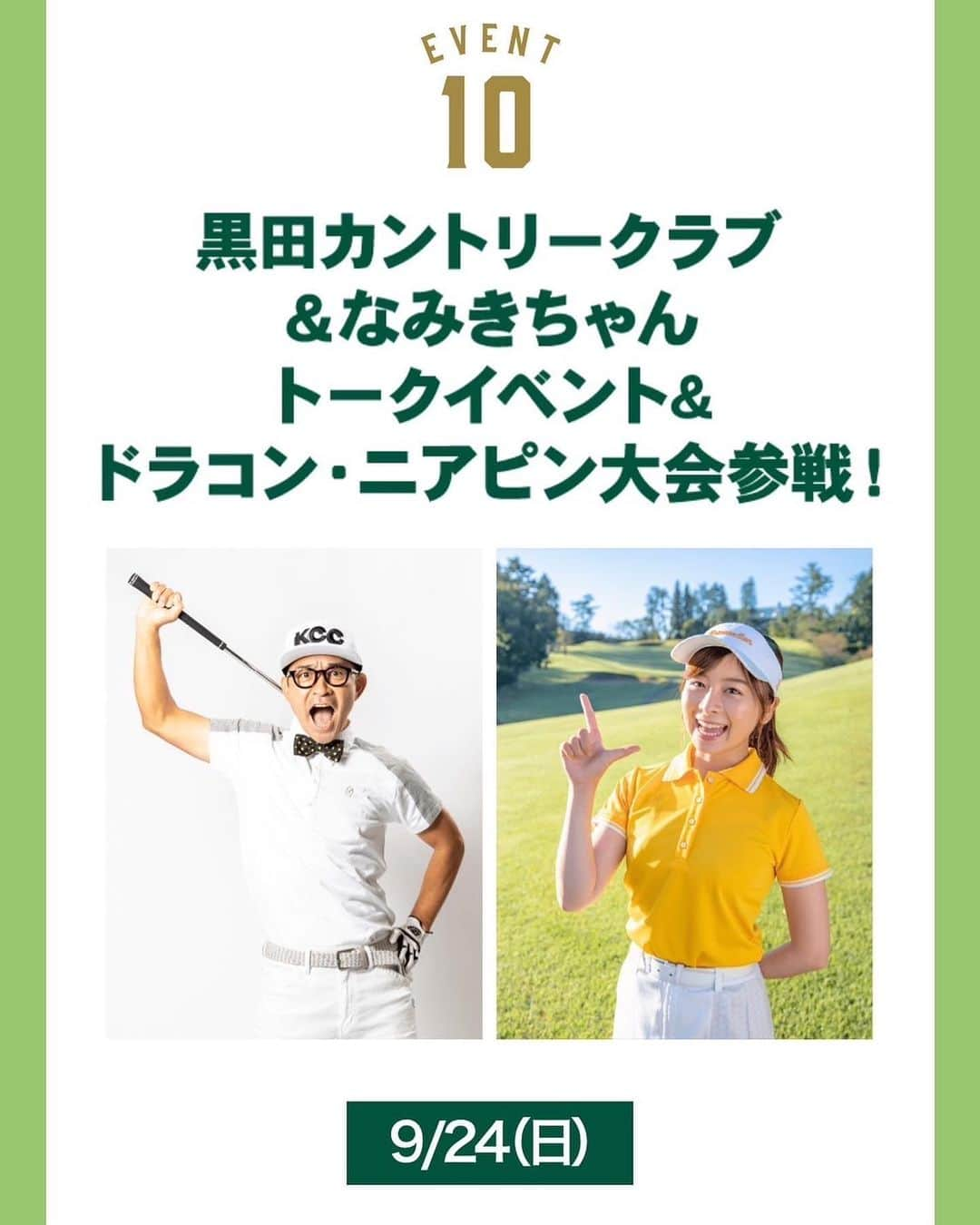 EVENT
10

黒田カントリークラブ
＆なみきちゃん
トークイベント&
ドラコン・ニアピン大会参戦！

KCC

9/24(日)